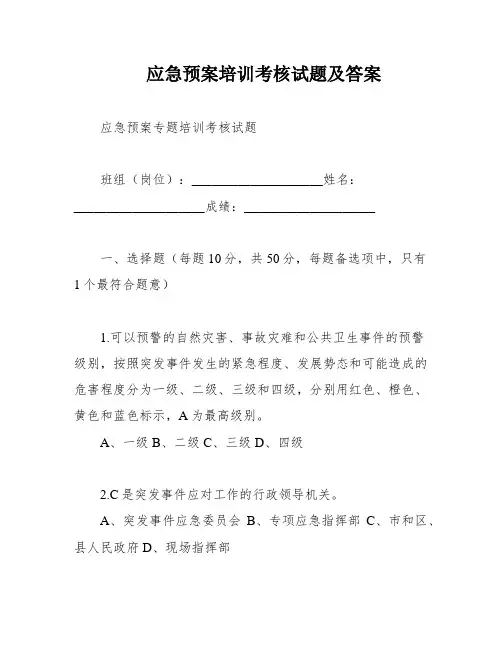 应急预案培训考核试题及答案

应急预案专题培训考核试题

班组（岗位）：____________________姓名：____________________成绩：____________________

一、选择题（每题10分，共50分，每题备选项中，只有1个最符合题意）

1.可以预警的自然灾害、事故灾难和公共卫生事件的预警级别，按照突发事件发生的紧急程度、发展势态和可能造成的危害程度分为一级、二级、三级和四级，分别用红色、橙色、黄色和蓝色标示，A为最高级别。

A、一级 B、二级 C、三级 D、四级

2.C是突发事件应对工作的行政领导机关。

A、突发事件应急委员会 B、专项应急指挥部 C、市和区、县人民政府 D、现场指挥部